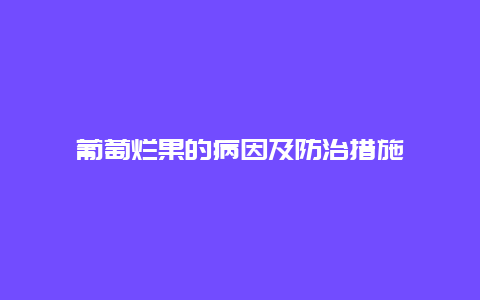 葡萄烂果的病因及防治措施